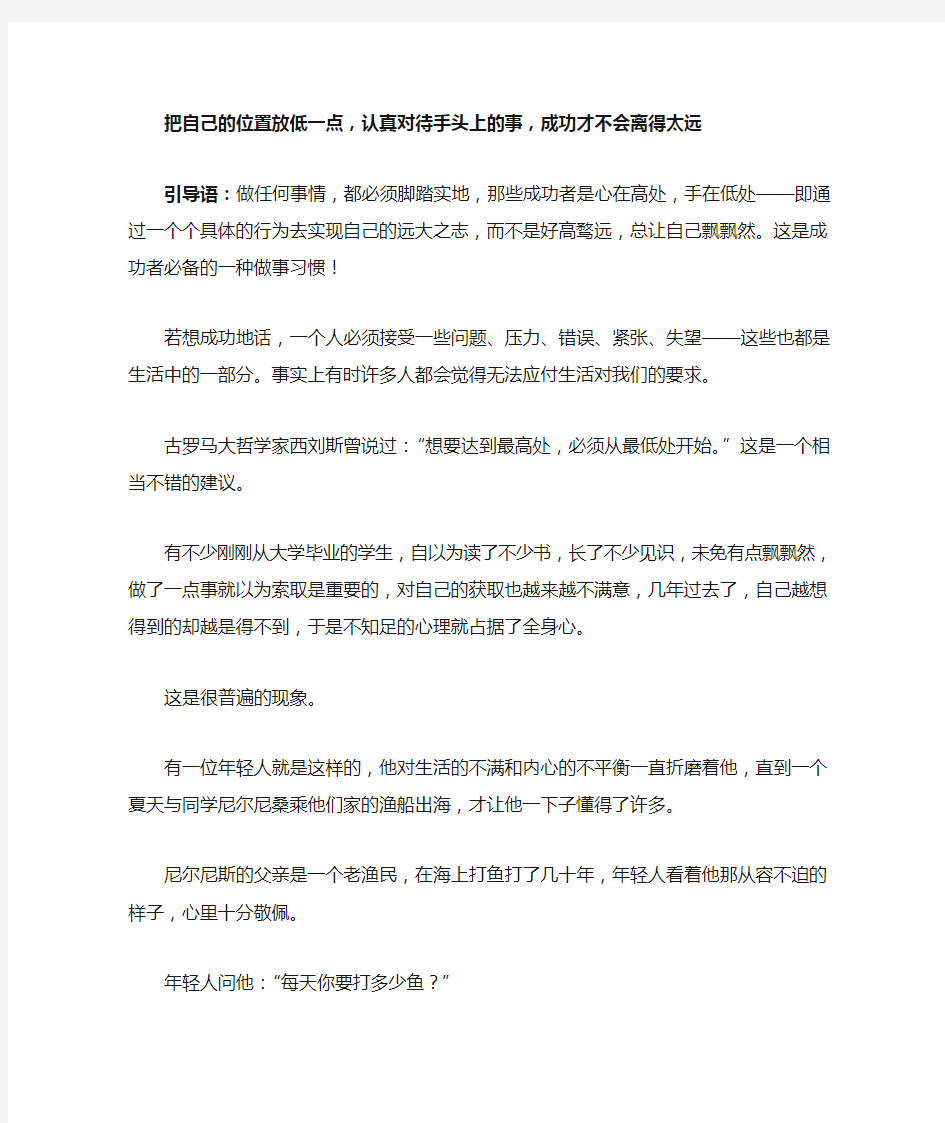 把自己的位置放低一点，认真对待手头上的事，成功才不会离得太远

引导语：做任何事情，都必须脚踏实地，那些成功者是心在高处，手在低处——即通过一个个具体的行为去实现自己的远大之志，而不是好高骛远，总让自己飘飘然。这是成功者必备的一种做事习惯！

若想成功地话，一个人必须接受一些问题、压力、错误、紧张、失望——这些也都是生活中的一部分。事实上有时许多人都会觉得无法应付生活对我们的要求。

古罗马大哲学家西刘斯曾说过：“想要达到最高处，必须从最低处开始。”这是一个相当不错的建议。

有不少刚刚从大学毕业的学生，自以为读了不少书，长了不少见识，未免有点飘飘然，做了一点事就以为索取是重要的，对自己的获取也越来越不满意，几年过去了，自己越想得到的却越是得不到，于是不知足的心理就占据了全身心。

这是很普遍的现象。

有一位年轻人就是这样的，他对生活的不满和内心的不平衡一直折磨着他，直到一个夏天与同学尼尔尼桑乘他们家的渔船出海，才让他一下子懂得了许多。

尼尔尼斯的父亲是一个老渔民，在海上打鱼打了几十年，年轻人看着他那从容不迫的样子，心里十分敬佩。

年轻人问他：“每天你要打多少鱼？”